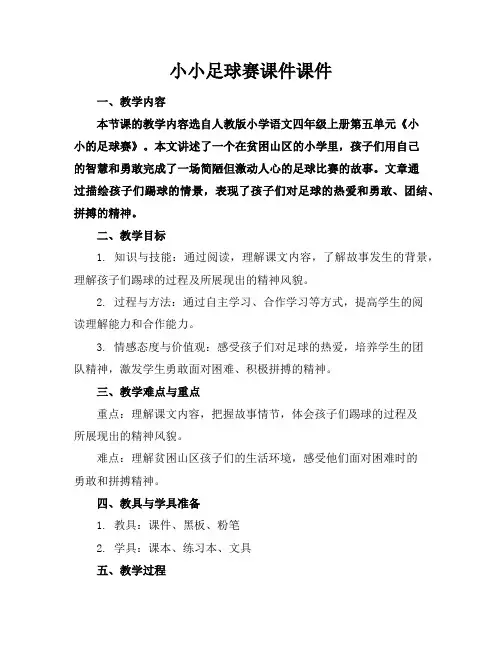 小小足球赛课件课件

一、教学内容

本节课的教学内容选自人教版小学语文四年级上册第五单元《小小的足球赛》。本文讲述了一个在贫困山区的小学里，孩子们用自己的智慧和勇敢完成了一场简陋但激动人心的足球比赛的故事。文章通过描绘孩子们踢球的情景，表现了孩子们对足球的热爱和勇敢、团结、拼搏的精神。

二、教学目标

1. 知识与技能：通过阅读，理解课文内容，了解故事发生的背景，理解孩子们踢球的过程及所展现出的精神风貌。

2. 过程与方法：通过自主学习、合作学习等方式，提高学生的阅读理解能力和合作能力。

3. 情感态度与价值观：感受孩子们对足球的热爱，培养学生的团队精神，激发学生勇敢面对困难、积极拼搏的精神。

三、教学难点与重点

重点：理解课文内容，把握故事情节，体会孩子们踢球的过程及所展现出的精神风貌。

难点：理解贫困山区孩子们的生活环境，感受他们面对困难时的勇敢和拼搏精神。

四、教具与学具准备

1. 教具：课件、黑板、粉笔

2. 学具：课本、练习本、文具

五、教学过程